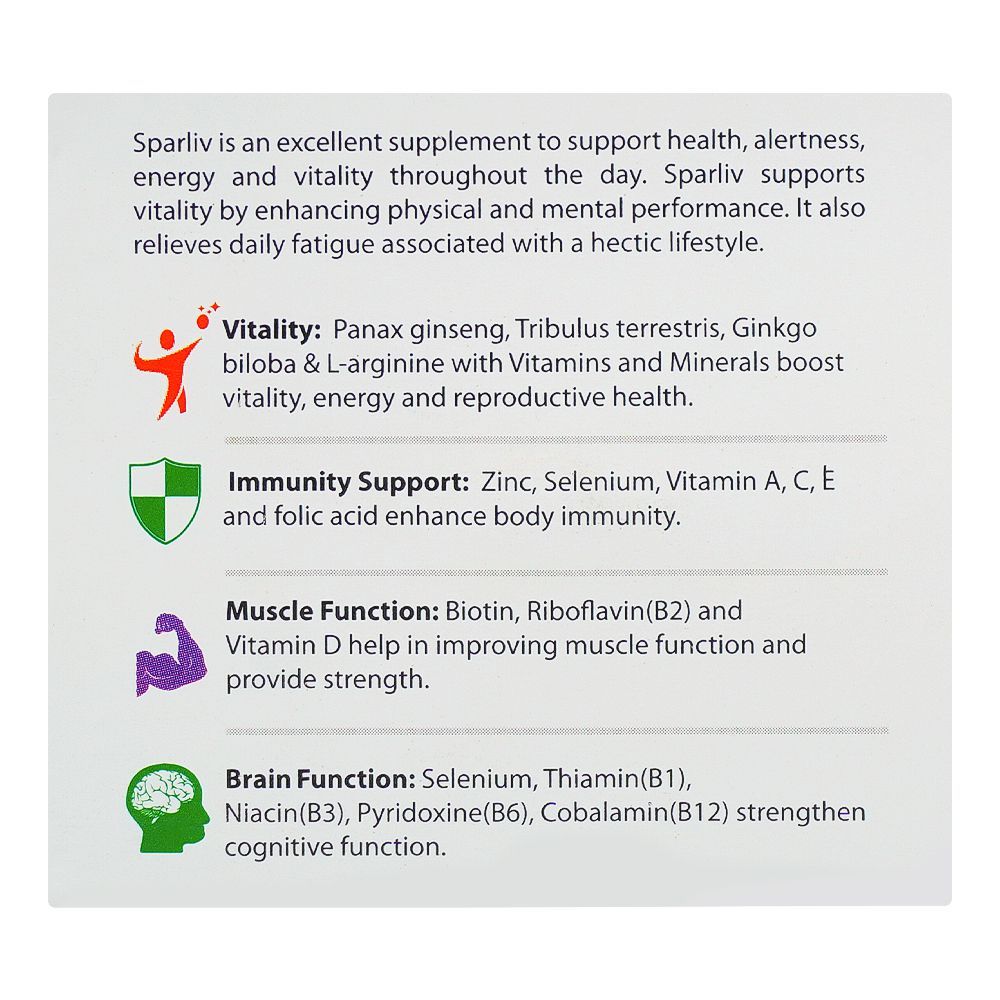 Sparliv is an excellent supplement to support health, alertness, energy and vitality throughout the day. Sparliv supports vitality by enhancing physical and mental performance. It also relieves daily fatigue associated with a hectic lifestyle.

Vitality: Panax ginseng, Tribulus terrestris, Ginkgo biloba & L-arginine with Vitamins and Minerals boost vitality, energy and reproductive health.

Immunity Support: Zinc, Selenium, Vitamin A, C, E and folic acid enhance body immunity.

Muscle Function: Biotin, Riboflavin(B2) and Vitamin D help in improving muscle function and provide strength.

Brain Function: Selenium, Thiamin(B1), Niacin(B3), Pyridoxine(B6), Cobalamin(B12) strengthen cognitive function.